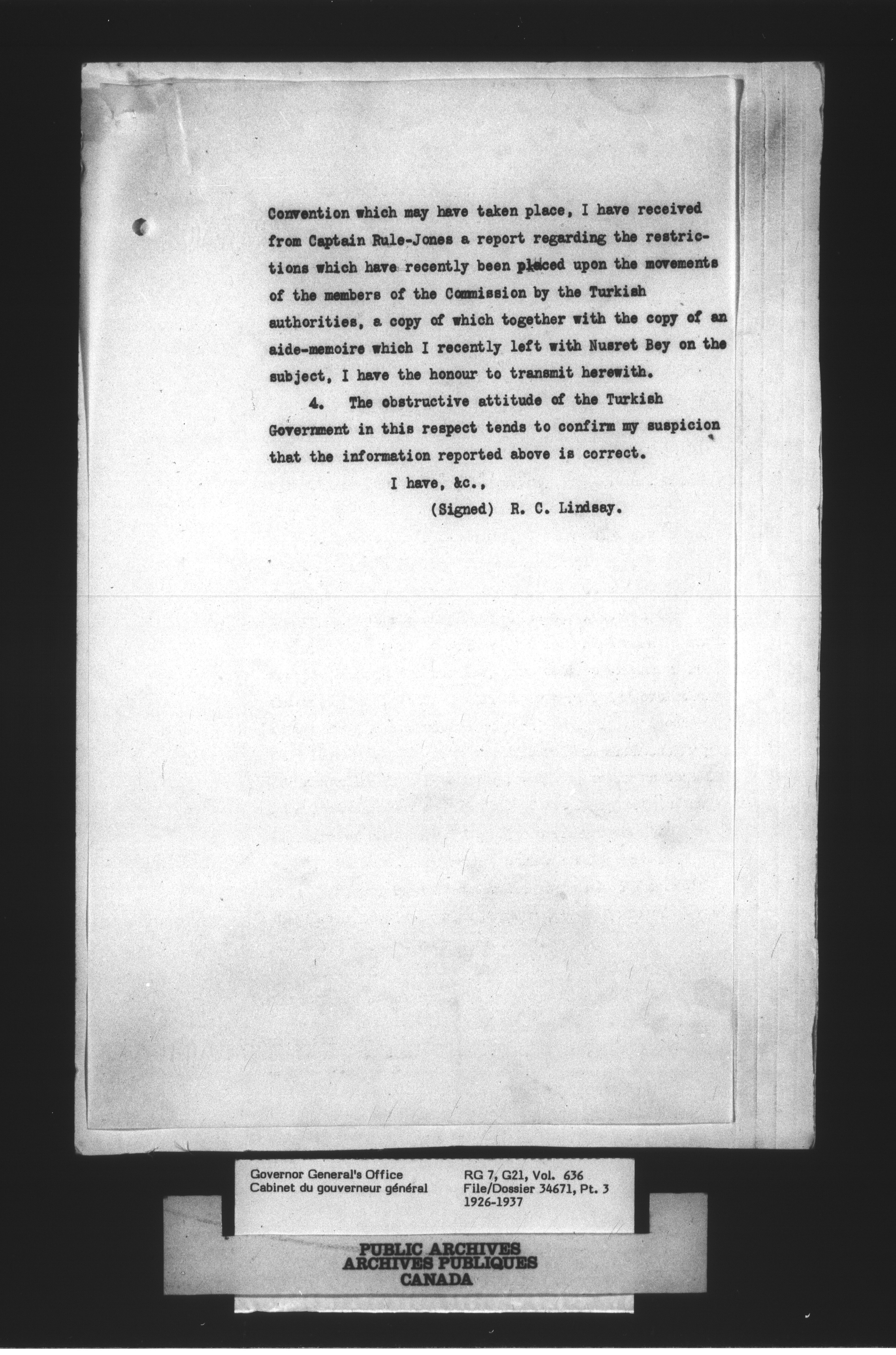 Convention which may have taken place, I have received from Captain Rule-Jones a report regarding the restrictions which have recently been placed upon the movements of the members of the Commission by the Turkish authorities, a copy of which together with the copy of an aide-memoire which I recently left with Nusret Bey on the subject, I have the honour to transmit herewith.

4. The obstructive attitude of the Turkish Government in this respect tends to confirm my suspicion that the information reported above is correct.

I have, &c.,
(Signed) R. C. Lindsay.

Governor General's Office
Cabinet du gouverneur général

RG 7, G21, Vol. 636
File/Dossier 34671, Pt. 3
1926-1937

PUBLIC ARCHIVES
ARCHIVES PUBLIQUES
CANADA